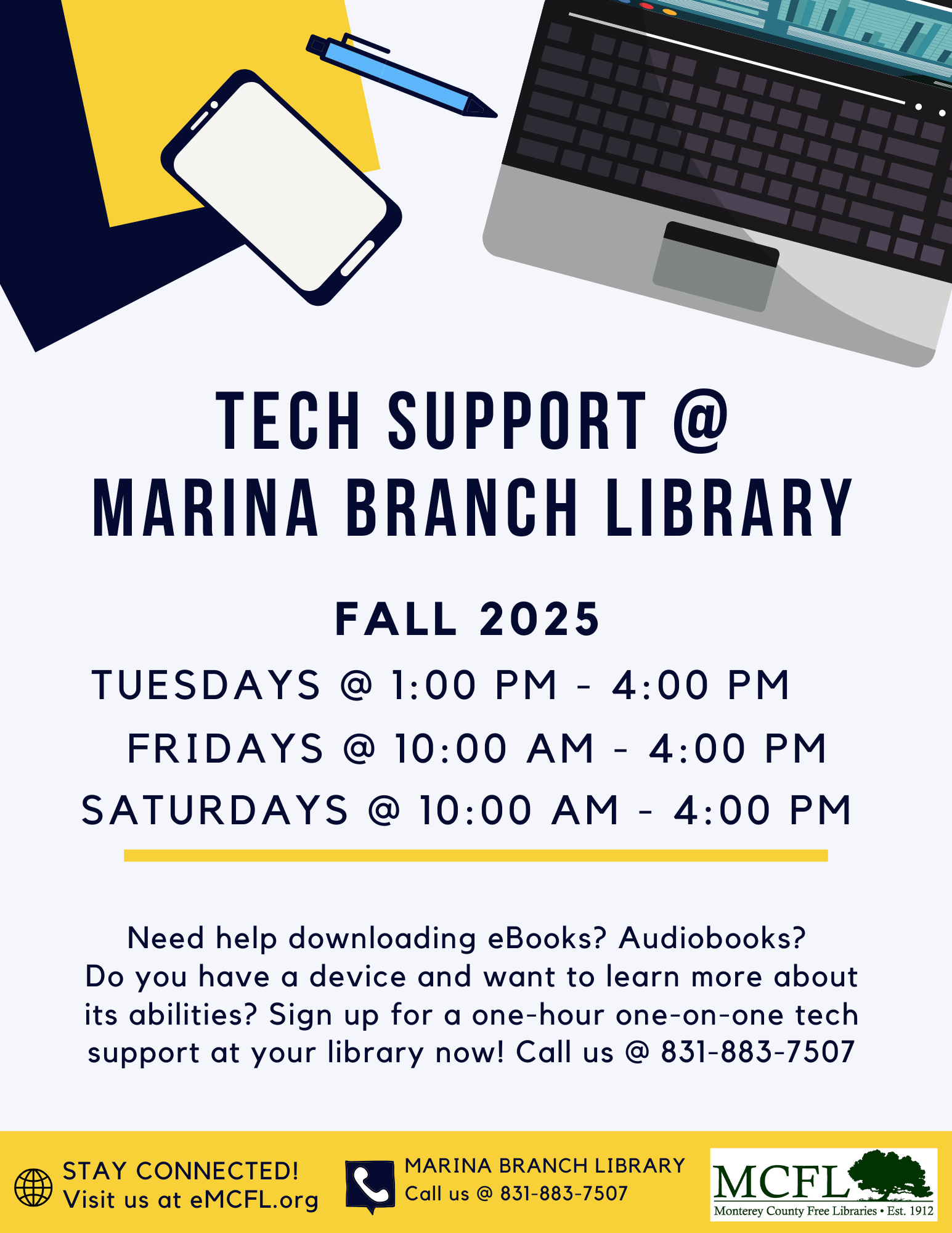 TECH SUPPORT @
MARINA BRANCH LIBRARY

FALL 2025

TUESDAYS @ 1:00 PM - 4:00 PM
FRIDAYS @ 10:00 AM - 4:00 PM
SATURDAYS @ 10:00 AM - 4:00 PM

Need help downloading eBooks? Audiobooks? Do you have a device and want to learn more about its abilities? Sign up for a one-hour one-on-one tech support at your library now! Call us @ 831-883-7507

STAY CONNECTED!
Visit us at eMCFL.org

MARINA BRANCH LIBRARY
Call us @ 831-883-7507

MCFL
Monterey County Free Libraries • Est. 1912